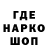 ГДЕ
НАРКО
ШОП